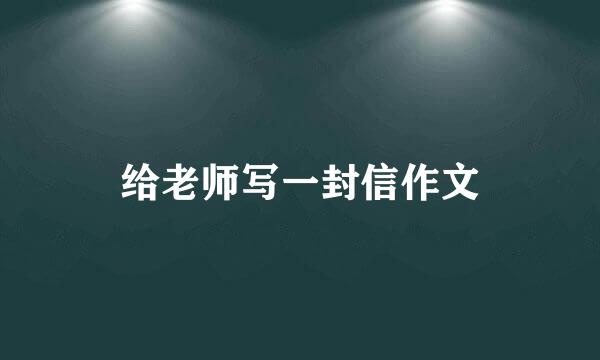 给老师写一封信作文